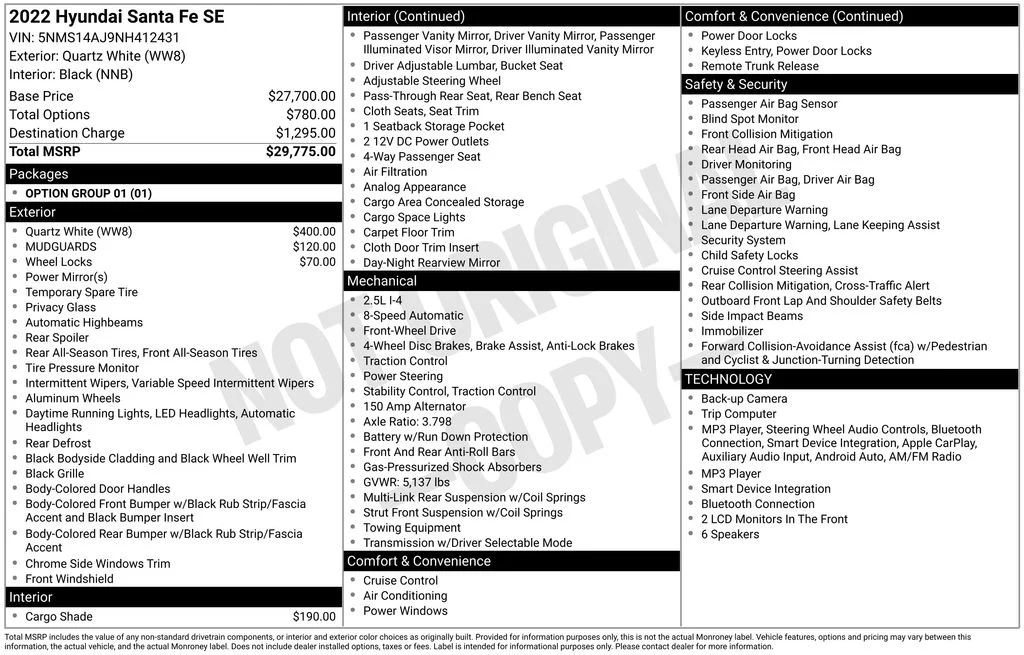 2022 Hyundai Santa Fe SE
VIN: 5NMS14AJ9NH412431
Exterior: Quartz White (WW8)
Interior: Black (NNB)

| | |
|---|---|
| Base Price | $27,700.00 |
| Total Options | $780.00 |
| Destination Charge | $1,295.00 |
| Total MSRP | $29,775.00 |

Packages
- OPTION GROUP 01 (01)

Exterior
- Quartz White (WW8) $400.00
- MUDGUARDS $120.00
- Wheel Locks $70.00
- Power Mirror(s)
- Temporary Spare Tire
- Privacy Glass
- Automatic Highbeams
- Rear Spoiler
- Rear All-Season Tires, Front All-Season Tires
- Tire Pressure Monitor
- Intermittent Wipers, Variable Speed Intermittent Wipers
- Aluminum Wheels
- Daytime Running Lights, LED Headlights, Automatic Headlights
- Rear Defrost
- Black Bodyside Cladding and Black Wheel Well Trim
- Black Grille
- Body-Colored Door Handles
- Body-Colored Front Bumper w/Black Rub Strip/Fascia Accent and Black Bumper Insert
- Body-Colored Rear Bumper w/Black Rub Strip/Fascia Accent
- Chrome Side Windows Trim
- Front Windshield

Interior
- Cargo Shade $190.00

Interior (Continued)
- Passenger Vanity Mirror, Driver Vanity Mirror, Passenger Illuminated Visor Mirror, Driver Illuminated Vanity Mirror
- Driver Adjustable Lumbar, Bucket Seat
- Adjustable Steering Wheel
- Pass-Through Rear Seat, Rear Bench Seat
- Cloth Seats, Seat Trim
- 1 Seatback Storage Pocket
- 2 12V DC Power Outlets
- 4-Way Passenger Seat
- Air Filtration
- Analog Appearance
- Cargo Area Concealed Storage
- Cargo Space Lights
- Carpet Floor Trim
- Cloth Door Trim Insert
- Day-Night Rearview Mirror

Mechanical
- 2.5L I-4
- 8-Speed Automatic
- Front-Wheel Drive
- 4-Wheel Disc Brakes, Brake Assist, Anti-Lock Brakes
- Traction Control
- Power Steering
- Stability Control, Traction Control
- 150 Amp Alternator
- Axle Ratio: 3.798
- Battery w/Run Down Protection
- Front And Rear Anti-Roll Bars
- Gas-Pressurized Shock Absorbers
- GVWR: 5,137 lbs
- Multi-Link Rear Suspension w/Coil Springs
- Strut Front Suspension w/Coil Springs
- Towing Equipment
- Transmission w/Driver Selectable Mode

Comfort & Convenience
- Cruise Control
- Air Conditioning
- Power Windows

Comfort & Convenience (Continued)
- Power Door Locks
- Keyless Entry, Power Door Locks
- Remote Trunk Release

Safety & Security
- Passenger Air Bag Sensor
- Blind Spot Monitor
- Front Collision Mitigation
- Rear Head Air Bag, Front Head Air Bag
- Driver Monitoring
- Passenger Air Bag, Driver Air Bag
- Front Side Air Bag
- Lane Departure Warning
- Lane Departure Warning, Lane Keeping Assist
- Security System
- Child Safety Locks
- Cruise Control Steering Assist
- Rear Collision Mitigation, Cross-Traffic Alert
- Outboard Front Lap And Shoulder Safety Belts
- Side Impact Beams
- Immobilizer
- Forward Collision-Avoidance Assist (fca) w/Pedestrian and Cyclist & Junction-Turning Detection

TECHNOLOGY
- Back-up Camera
- Trip Computer
- MP3 Player, Steering Wheel Audio Controls, Bluetooth Connection, Smart Device Integration, Apple CarPlay, Auxiliary Audio Input, Android Auto, AM/FM Radio
- MP3 Player
- Smart Device Integration
- Bluetooth Connection
- 2 LCD Monitors In The Front
- 6 Speakers

NOT ORIGINAL COPY

Total MSRP includes the value of any non-standard drivetrain components, or interior and exterior color choices as originally built. Provided for information purposes only, this is not the actual Monroney label. Vehicle features, options and pricing may vary between this information, the actual vehicle, and the actual Monroney label. Does not include dealer installed options, taxes or fees. Label is intended for informational purposes only. Please contact dealer for more information.